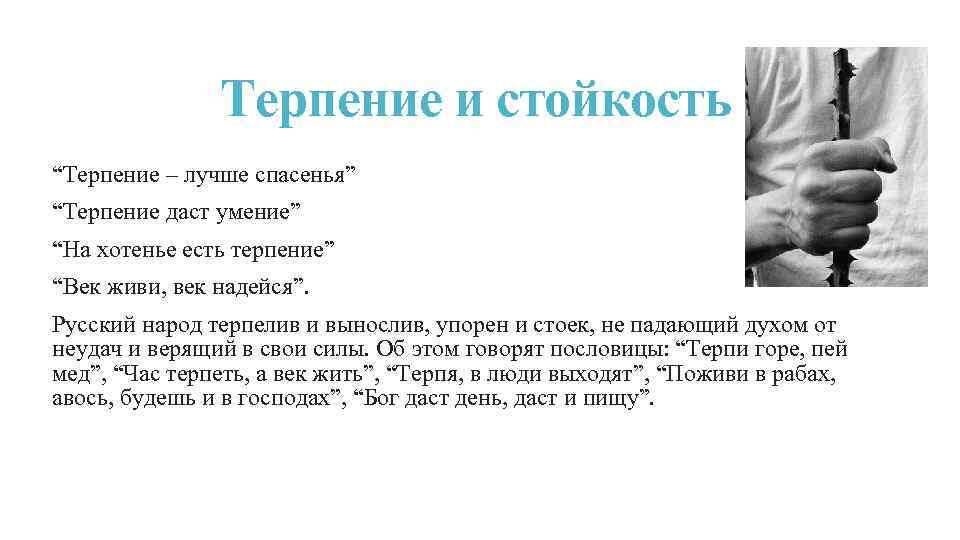 Терпение и стойкость

“Терпение – лучше спасенья”

“Терпение даст умение”

“На хотенье есть терпение”

“Век живи, век надейся”.

Русский народ терпелив и вынослив, упорен и стоек, не падающий духом от неудач и верящий в свои силы. Об этом говорят пословицы: “Терпи горе, пей мед”, “Час терпеть, а век жить”, “Терпя, в люди выходят”, “Поживи в рабах, авось, будешь и в господах”, “Бог даст день, даст и пищу”.